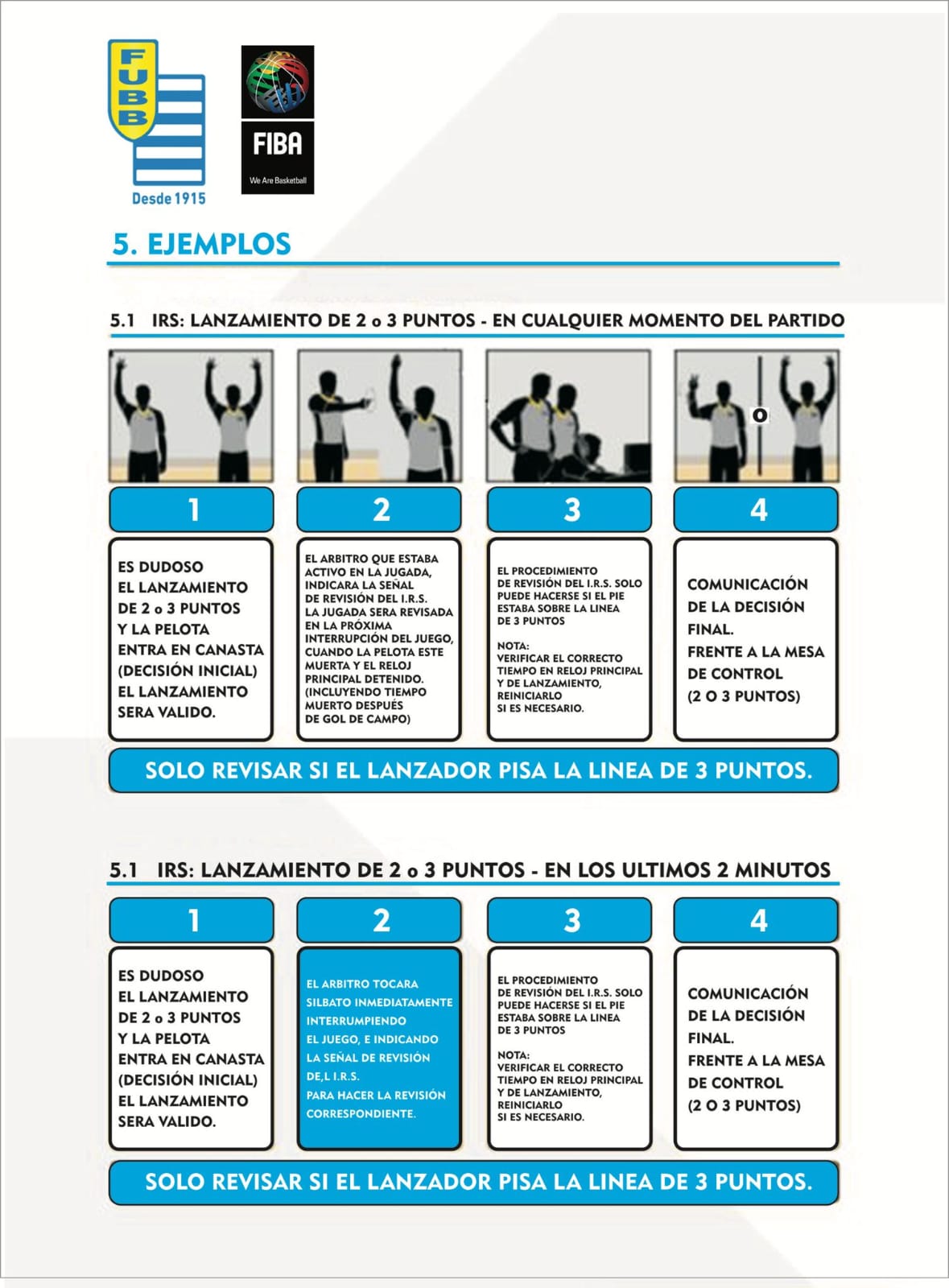 FUBB
Desde 1915

FIBA
We Are Basketball

5. EJEMPLOS

5.1 IRS: LANZAMIENTO DE 2 o 3 PUNTOS - EN CUALQUIER MOMENTO DEL PARTIDO

O

1

ES DUDOSO EL LANZAMIENTO DE 2 o 3 PUNTOS Y LA PELOTA ENTRA EN CANASTA (DECISIÓN INICIAL) EL LANZAMIENTO SERA VALIDO.

2

EL ARBITRO QUE ESTABA ACTIVO EN LA JUGADA, INDICARA LA SEÑAL DE REVISIÓN DEL I.R.S. LA JUGADA SERA REVISADA EN LA PRÓXIMA INTERRUPCIÓN DEL JUEGO, CUANDO LA PELOTA ESTE MUERTA Y EL RELOJ PRINCIPAL DETENIDO. (INCLUYENDO TIEMPO MUERTO DESPUÉS DE GOL DE CAMPO)

3

EL PROCEDIMIENTO DE REVISIÓN DEL I.R.S. SOLO PUEDE HACERSE SI EL PIE ESTABA SOBRE LA LINEA DE 3 PUNTOS

NOTA: VERIFICAR EL CORRECTO TIEMPO EN RELOJ PRINCIPAL Y DE LANZAMIENTO, REINICIARLO SI ES NECESARIO.

4

COMUNICACIÓN DE LA DECISIÓN FINAL. FRENTE A LA MESA DE CONTROL (2 O 3 PUNTOS)

SOLO REVISAR SI EL LANZADOR PISA LA LINEA DE 3 PUNTOS.

5.1 IRS: LANZAMIENTO DE 2 o 3 PUNTOS - EN LOS ULTIMOS 2 MINUTOS

1

ES DUDOSO EL LANZAMIENTO DE 2 o 3 PUNTOS Y LA PELOTA ENTRA EN CANASTA (DECISIÓN INICIAL) EL LANZAMIENTO SERA VALIDO.

2

EL ARBITRO TOCARA SILBATO INMEDIATAMENTE INTERRUMPIENDO EL JUEGO, E INDICANDO LA SEÑAL DE REVISIÓN DE,L I.R.S. PARA HACER LA REVISIÓN CORRESPONDIENTE.

3

EL PROCEDIMIENTO DE REVISIÓN DEL I.R.S. SOLO PUEDE HACERSE SI EL PIE ESTABA SOBRE LA LINEA DE 3 PUNTOS

NOTA: VERIFICAR EL CORRECTO TIEMPO EN RELOJ PRINCIPAL Y DE LANZAMIENTO, REINICIARLO SI ES NECESARIO.

4

COMUNICACIÓN DE LA DECISIÓN FINAL. FRENTE A LA MESA DE CONTROL (2 O 3 PUNTOS)

SOLO REVISAR SI EL LANZADOR PISA LA LINEA DE 3 PUNTOS.